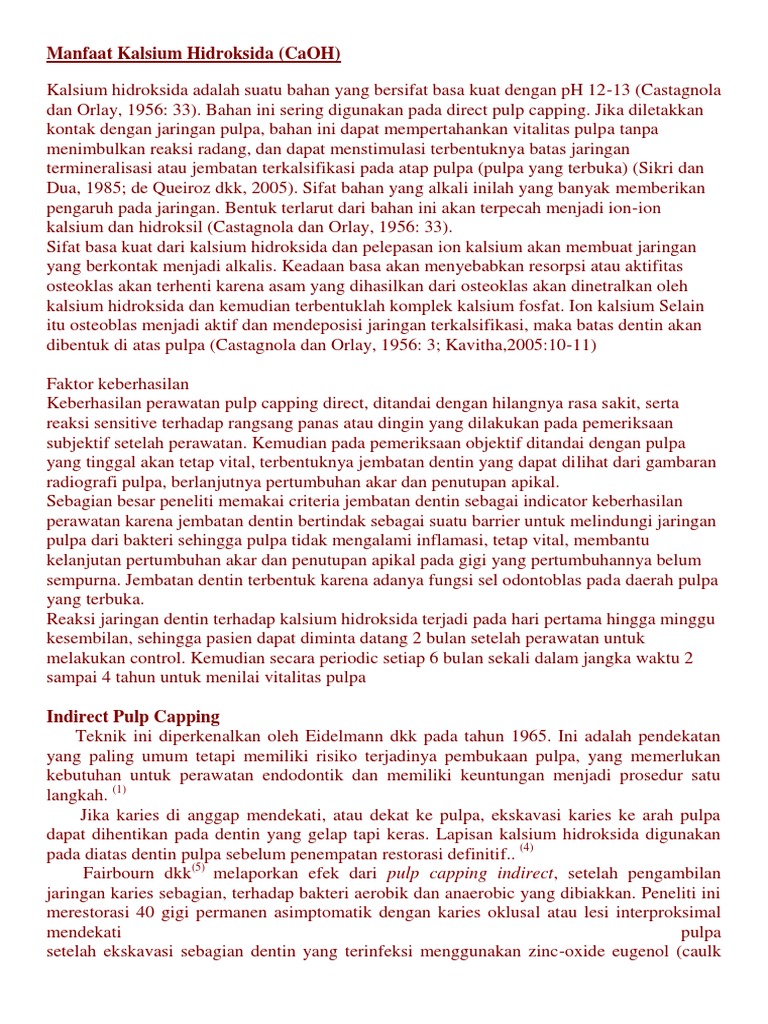 Manfaat Kalsium Hidroksida (CaOH)

Kalsium hidroksida adalah suatu bahan yang bersifat basa kuat dengan pH 12-13 (Castagnola dan Orlay, 1956: 33). Bahan ini sering digunakan pada direct pulp capping. Jika diletakkan kontak dengan jaringan pulpa, bahan ini dapat mempertahankan vitalitas pulpa tanpa menimbulkan reaksi radang, dan dapat menstimulasi terbentuknya batas jaringan termineralisasi atau jembatan terkalsifikasi pada atap pulpa (pulpa yang terbuka) (Sikri dan Dua, 1985; de Queiroz dkk, 2005). Sifat bahan yang alkali inilah yang banyak memberikan pengaruh pada jaringan. Bentuk terlarut dari bahan ini akan terpecah menjadi ion-ion kalsium dan hidroksil (Castagnola dan Orlay, 1956: 33).
Sifat basa kuat dari kalsium hidroksida dan pelepasan ion kalsium akan membuat jaringan yang berkontak menjadi alkalis. Keadaan basa akan menyebabkan resorpsi atau aktifitas osteoklas akan terhenti karena asam yang dihasilkan dari osteoklas akan dinetralkan oleh kalsium hidroksida dan kemudian terbentuklah komplek kalsium fosfat. Ion kalsium Selain itu osteoblas menjadi aktif dan mendeposisi jaringan terkalsifikasi, maka batas dentin akan dibentuk di atas pulpa (Castagnola dan Orlay, 1956: 3; Kavitha,2005:10-11)

Faktor keberhasilan
Keberhasilan perawatan pulp capping direct, ditandai dengan hilangnya rasa sakit, serta reaksi sensitive terhadap rangsang panas atau dingin yang dilakukan pada pemeriksaan subjektif setelah perawatan. Kemudian pada pemeriksaan objektif ditandai dengan pulpa yang tinggal akan tetap vital, terbentuknya jembatan dentin yang dapat dilihat dari gambaran radiografi pulpa, berlanjutnya pertumbuhan akar dan penutupan apikal.
Sebagian besar peneliti memakai criteria jembatan dentin sebagai indicator keberhasilan perawatan karena jembatan dentin bertindak sebagai suatu barrier untuk melindungi jaringan pulpa dari bakteri sehingga pulpa tidak mengalami inflamasi, tetap vital, membantu kelanjutan pertumbuhan akar dan penutupan apikal pada gigi yang pertumbuhannya belum sempurna. Jembatan dentin terbentuk karena adanya fungsi sel odontoblas pada daerah pulpa yang terbuka.
Reaksi jaringan dentin terhadap kalsium hidroksida terjadi pada hari pertama hingga minggu kesembilan, sehingga pasien dapat diminta datang 2 bulan setelah perawatan untuk melakukan control. Kemudian secara periodic setiap 6 bulan sekali dalam jangka waktu 2 sampai 4 tahun untuk menilai vitalitas pulpa

Indirect Pulp Capping
Teknik ini diperkenalkan oleh Eidelmann dkk pada tahun 1965. Ini adalah pendekatan yang paling umum tetapi memiliki risiko terjadinya pembukaan pulpa, yang memerlukan kebutuhan untuk perawatan endodontik dan memiliki keuntungan menjadi prosedur satu langkah. $^{(1)}$
Jika karies di anggap mendekati, atau dekat ke pulpa, ekskavasi karies ke arah pulpa dapat dihentikan pada dentin yang gelap tapi keras. Lapisan kalsium hidroksida digunakan pada diatas dentin pulpa sebelum penempatan restorasi definitif.. $^{(4)}$
Fairbourn dkk$^{(5)}$ melaporkan efek dari pulp capping indirect, setelah pengambilan jaringan karies sebagian, terhadap bakteri aerobik dan anaerobic yang dibiakkan. Peneliti ini merestorasi 40 gigi permanen asimptomatik dengan karies oklusal atau lesi interproksimal mendekati pulpa setelah ekskavasi sebagian dentin yang terinfeksi menggunakan zinc-oxide eugenol (caulk